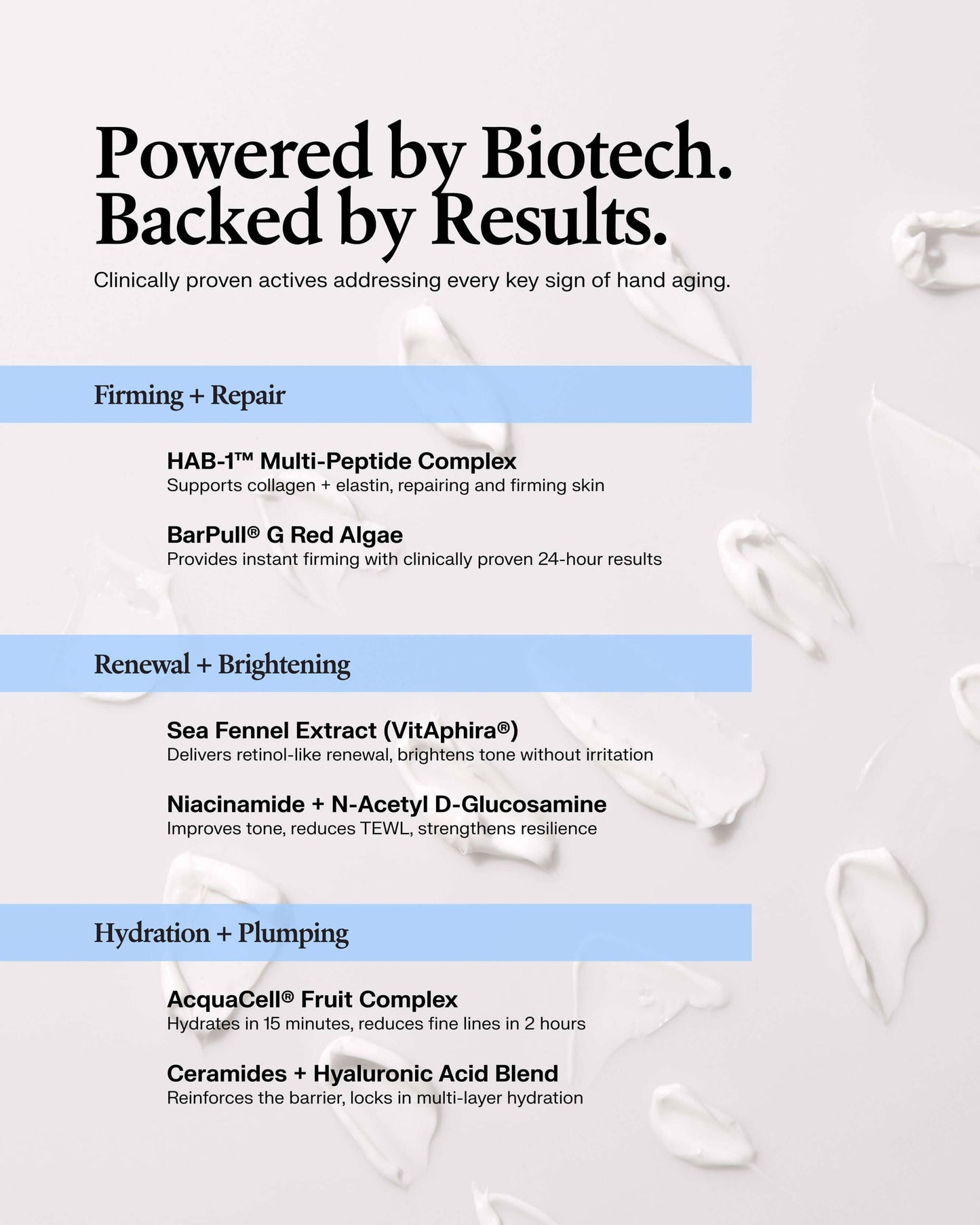 Powered by Biotech.
Backed by Results.

Clinically proven actives addressing every key sign of hand aging.

Firming + Repair

HAB-1™ Multi-Peptide Complex
Supports collagen + elastin, repairing and firming skin

BarPull® G Red Algae
Provides instant firming with clinically proven 24-hour results

Renewal + Brightening

Sea Fennel Extract (VitAphira®)
Delivers retinol-like renewal, brightens tone without irritation

Niacinamide + N-Acetyl D-Glucosamine
Improves tone, reduces TEWL, strengthens resilience

Hydration + Plumping

AcquaCell® Fruit Complex
Hydrates in 15 minutes, reduces fine lines in 2 hours

Ceramides + Hyaluronic Acid Blend
Reinforces the barrier, locks in multi-layer hydration